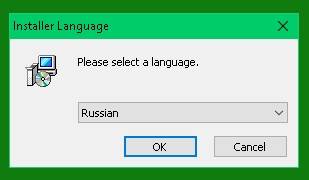 Installer Language

Please select a language.

Russian

OK

Cancel